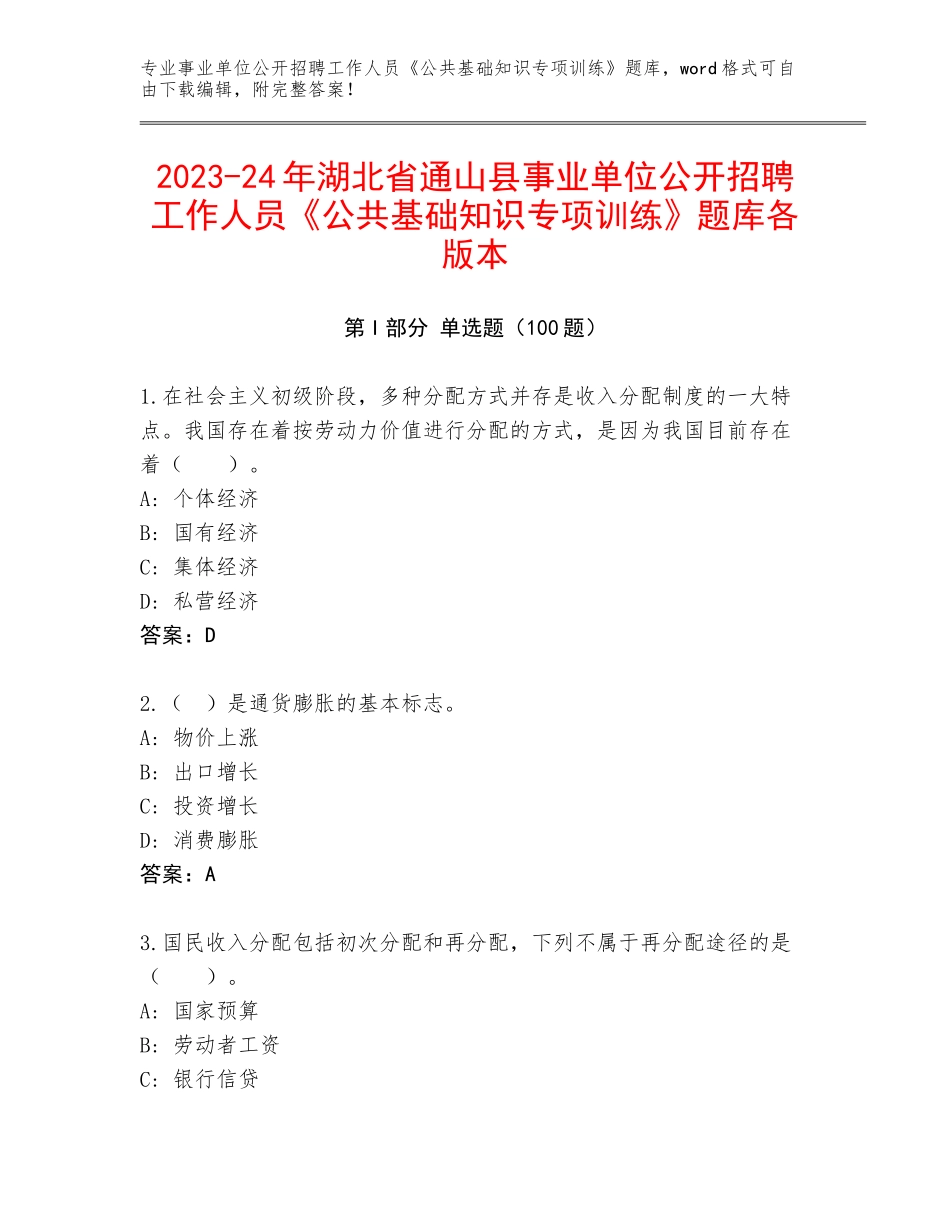 专业事业单位公开招聘工作人员《公共基础知识专项训练》题库，word格式可自由下载编辑，附完整答案！

2023-24年湖北省通山县事业单位公开招聘工作人员《公共基础知识专项训练》题库各版本

第I部分 单选题（100题）

1.在社会主义初级阶段，多种分配方式并存是收入分配制度的一大特点。我国存在着按劳动力价值进行分配的方式，是因为我国目前存在着（　　）。
A：个体经济
B：国有经济
C：集体经济
D：私营经济
答案：D

2.（　）是通货膨胀的基本标志。
A：物价上涨
B：出口增长
C：投资增长
D：消费膨胀
答案：A

3.国民收入分配包括初次分配和再分配，下列不属于再分配途径的是（　　）。
A：国家预算
B：劳动者工资
C：银行信贷